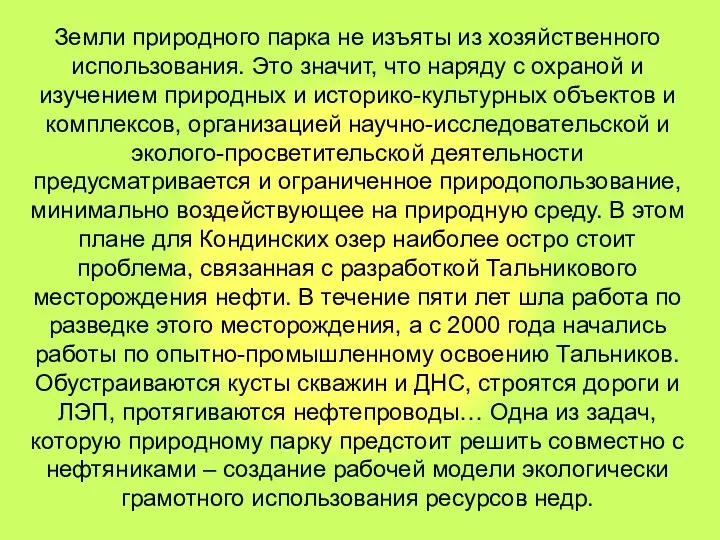 Земли природного парка не изъяты из хозяйственного использования. Это значит, что наряду с охраной и изучением природных и историко-культурных объектов и комплексов, организацией научно-исследовательской и эколого-просветительской деятельности предусматривается и ограниченное природопользование, минимально воздействующее на природную среду. В этом плане для Кондинских озер наиболее остро стоит проблема, связанная с разработкой Тальникового месторождения нефти. В течение пяти лет шла работа по разведке этого месторождения, а с 2000 года начались работы по опытно-промышленному освоению Тальников. Обустраиваются кусты скважин и ДНС, строятся дороги и ЛЭП, протягиваются нефтепроводы… Одна из задач, которую природному парку предстоит решить совместно с нефтяниками – создание рабочей модели экологически грамотного использования ресурсов недр.